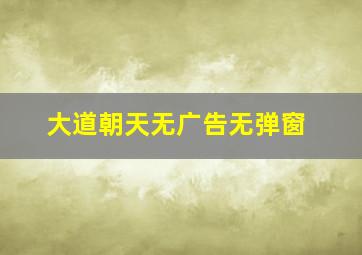 大道朝天无广告无弹窗